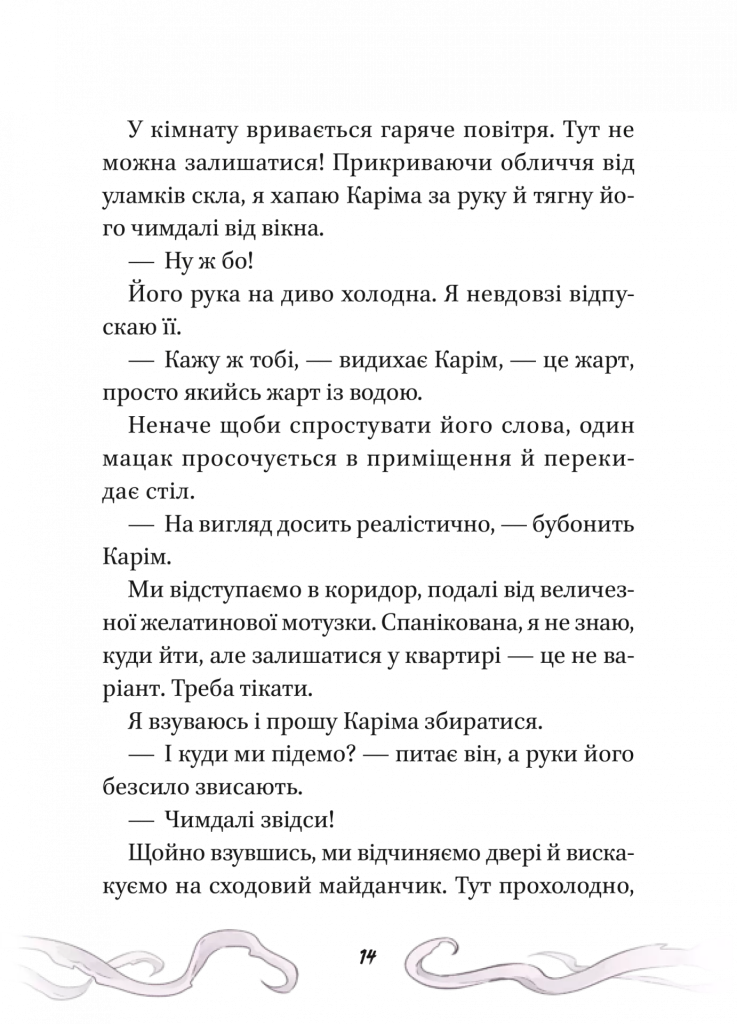 У кімнату вривається гаряче повітря. Тут не можна залишатися! Прикриваючи обличчя від уламків скла, я хапаю Каріма за руку й тягну його чимдалі від вікна.

— Ну ж бо!

Його рука на диво холодна. Я невдовзі відпускаю її.

— Кажу ж тобі, — видихає Карім, — це жарт, просто якийсь жарт із водою.

Неначе щоби спростувати його слова, один мацак просочується в приміщення й перекидає стіл.

— На вигляд досить реалістично, — бубонить Карім.

Ми відступаємо в коридор, подалі від величезної желатинової мотузки. Спанікована, я не знаю, куди йти, але залишатися у квартирі — це не варіант. Треба тікати.

Я взуваюсь і прошу Каріма збиратися.

— І куди ми підемо? — питає він, а руки його безсило звисають.

— Чимдалі звідси!

Щойно взувшись, ми відчиняємо двері й вискакуємо на сходовий майданчик. Тут прохолодно,

14